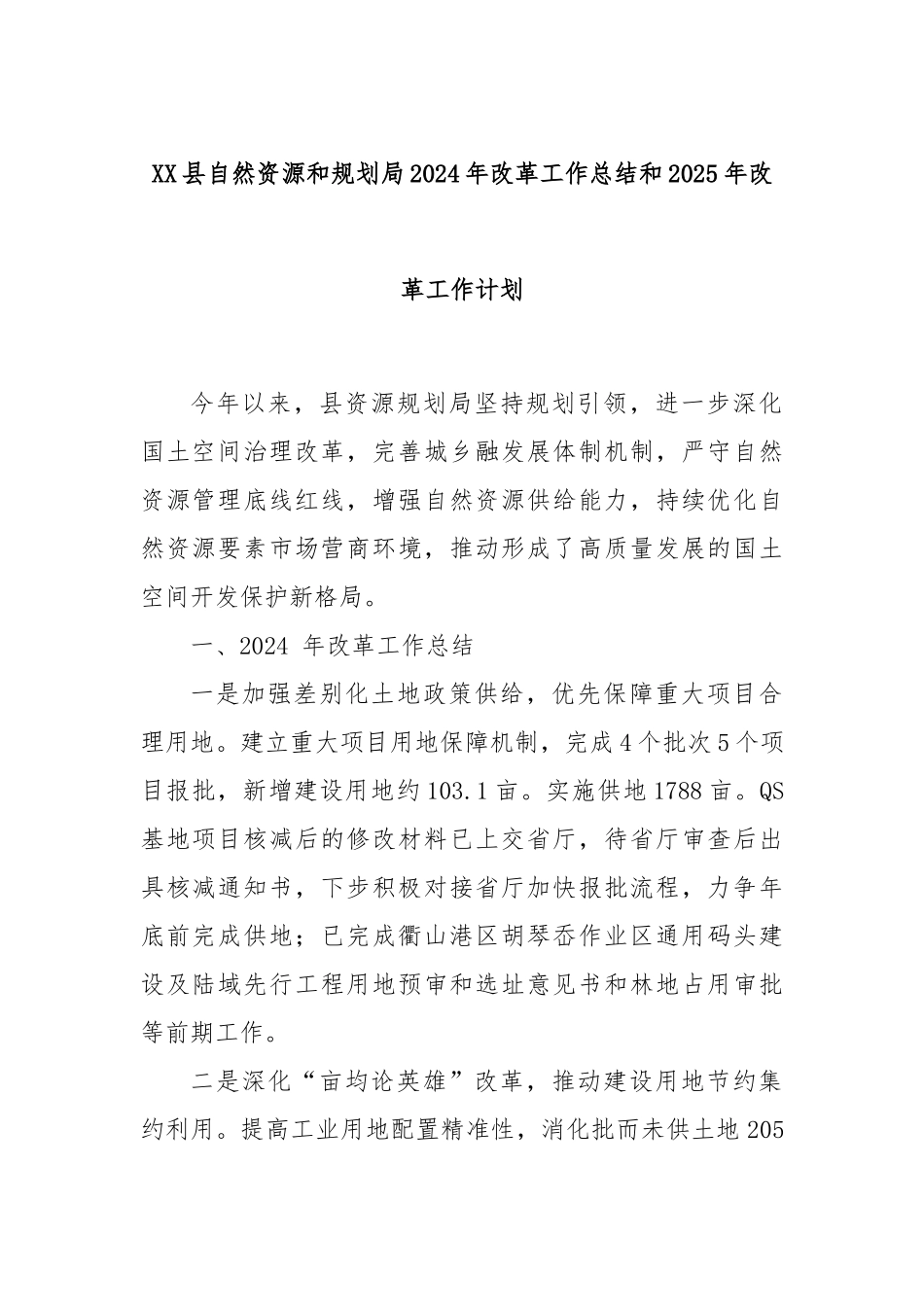 XX县自然资源和规划局2024年改革工作总结和2025年改革工作计划

今年以来，县资源规划局坚持规划引领，进一步深化国土空间治理改革，完善城乡融发展体制机制，严守自然资源管理底线红线，增强自然资源供给能力，持续优化自然资源要素市场营商环境，推动形成了高质量发展的国土空间开发保护新格局。

一、2024 年改革工作总结

一是加强差别化土地政策供给，优先保障重大项目合理用地。建立重大项目用地保障机制，完成4个批次5个项目报批，新增建设用地约103.1亩。实施供地1788亩。QS基地项目核减后的修改材料已上交省厅，待省厅审查后出具核减通知书，下步积极对接省厅加快报批流程，力争年底前完成供地；已完成衢山港区胡琴岙作业区通用码头建设及陆域先行工程用地预审和选址意见书和林地占用审批等前期工作。

二是深化“亩均论英雄”改革，推动建设用地节约集约利用。提高工业用地配置精准性，消化批而未供土地205